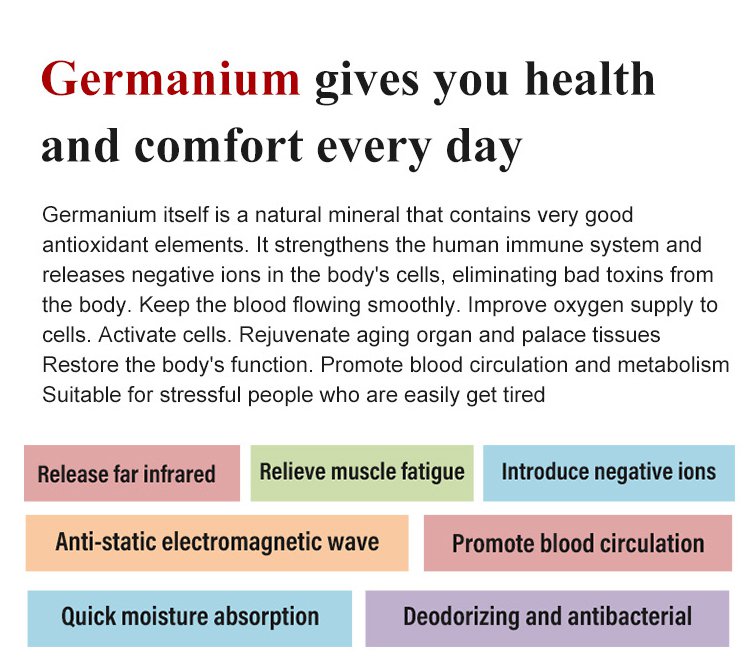 Germanium gives you health and comfort every day

Germanium itself is a natural mineral that contains very good antioxidant elements. It strengthens the human immune system and releases negative ions in the body's cells, eliminating bad toxins from the body. Keep the blood flowing smoothly. Improve oxygen supply to cells. Activate cells. Rejuvenate aging organ and palace tissues Restore the body's function. Promote blood circulation and metabolism Suitable for stressful people who are easily get tired

Release far infrared

Relieve muscle fatigue

Introduce negative ions

Anti-static electromagnetic wave

Promote blood circulation

Quick moisture absorption

Deodorizing and antibacterial